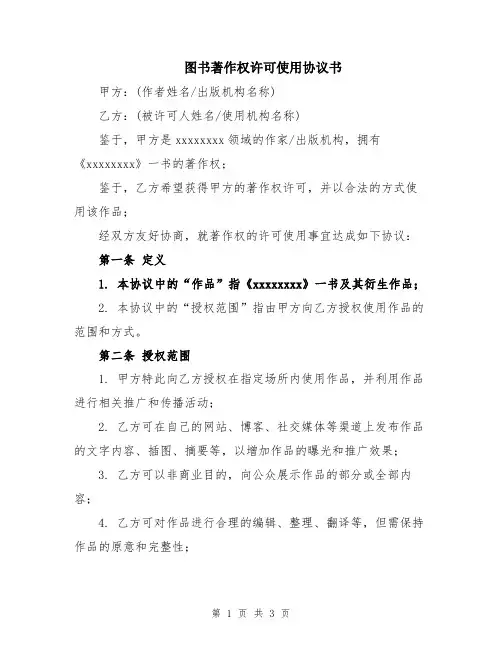 图书著作权许可使用协议书

甲方：(作者姓名/出版机构名称)

乙方：(被许可人姓名/使用机构名称)

鉴于，甲方是 xxxxxxxx 领域的作家/出版机构，拥有《xxxxxxxx》一书的著作权；

鉴于，乙方希望获得甲方的著作权许可，并以合法的方式使用该作品；

经双方友好协商，就著作权的许可使用事宜达成如下协议：

第一条 定义

1. 本协议中的“作品”指《xxxxxxxx》一书及其衍生作品；

2. 本协议中的“授权范围”指由甲方向乙方授权使用作品的范围和方式。

第二条 授权范围

1. 甲方特此向乙方授权在指定场所内使用作品，并利用作品进行相关推广和传播活动；

2. 乙方可在自己的网站、博客、社交媒体等渠道上发布作品的文字内容、插图、摘要等，以增加作品的曝光和推广效果；

3. 乙方可以非商业目的，向公众展示作品的部分或全部内容；

4. 乙方可对作品进行合理的编辑、整理、翻译等，但需保持作品的原意和完整性；

第 1 页 共 3 页